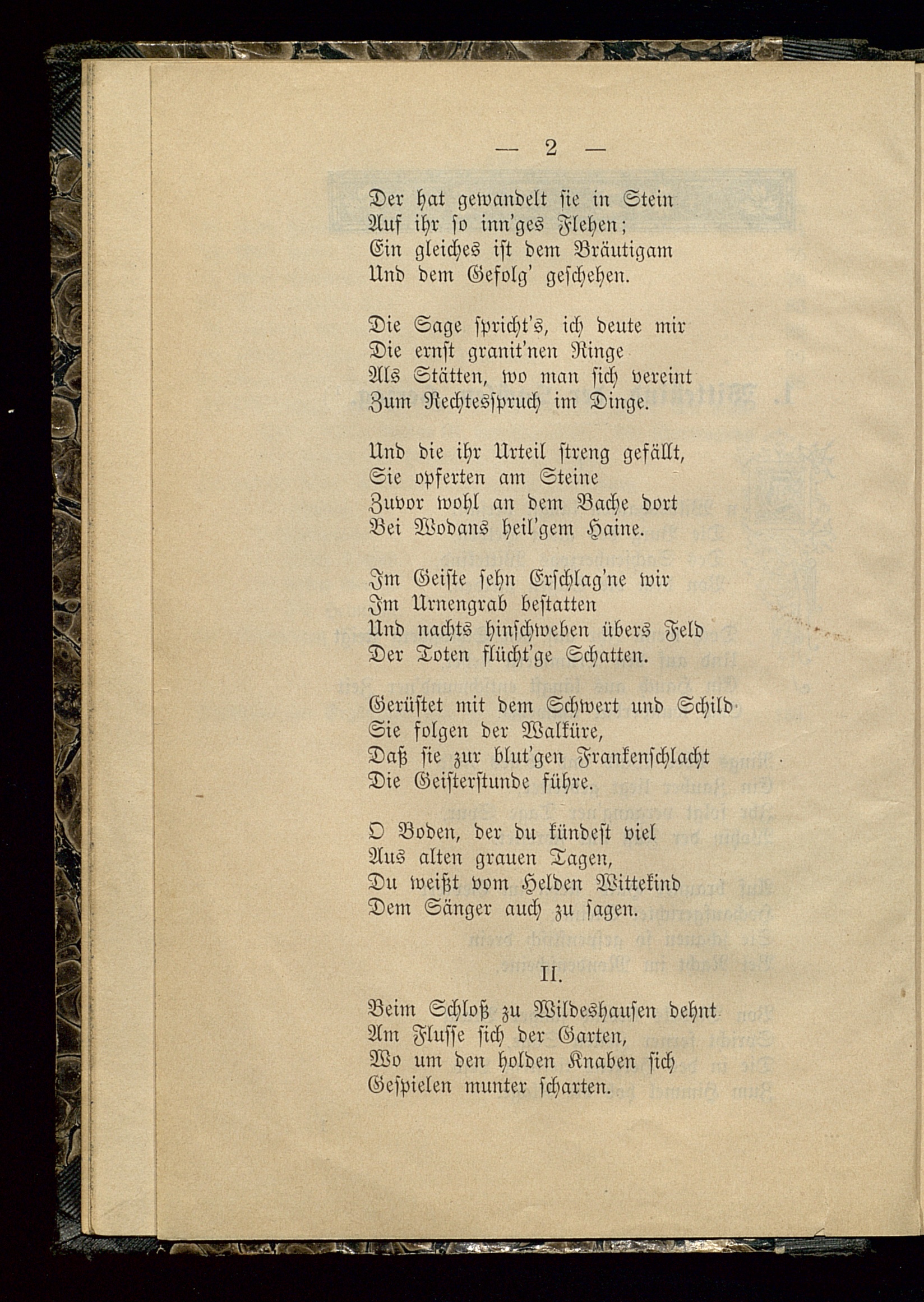 — 2 —

Der hat gewandelt sie in Stein
Auf ihr so inn'ges Flehen;
Ein gleiches ist dem Bräutigam
Und dem Gefolg' geschehen.

Die Sage spricht's, ich deute mir
Die ernst granit'nen Ringe
Als Stätten, wo man sich vereint
Zum Rechtesspruch im Dinge.

Und die ihr Urteil streng gefällt,
Sie opferten am Steine
Zuvor wohl an dem Bache dort
Bei Wodans heil'gem Haine.

Im Geiste sehn Erschlag'ne wir
Im Urnengrab bestatten
Und nachts hinschweben übers Feld
Der Toten flücht'ge Schatten.

Gerüstet mit dem Schwert und Schild
Sie folgen der Walküre,
Daß sie zur blut'gen Frankenschlacht
Die Geisterstunde führe.

O Boden, der du kündest viel
Aus alten grauen Tagen,
Du weißt vom Helden Wittekind
Dem Sänger auch zu sagen.

II.

Beim Schloß zu Wildeshausen dehnt
Am Flusse sich der Garten,
Wo um den holden Knaben sich
Gespielen munter scharten.